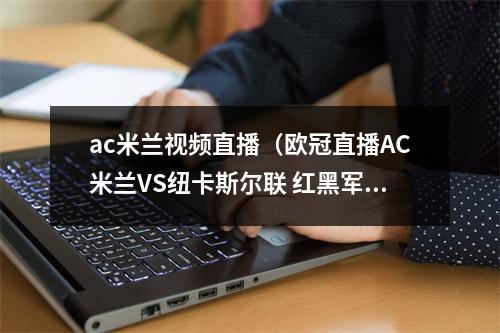 ac米兰视频直播（欧冠直播AC米兰VS纽卡斯尔联 红黑军...